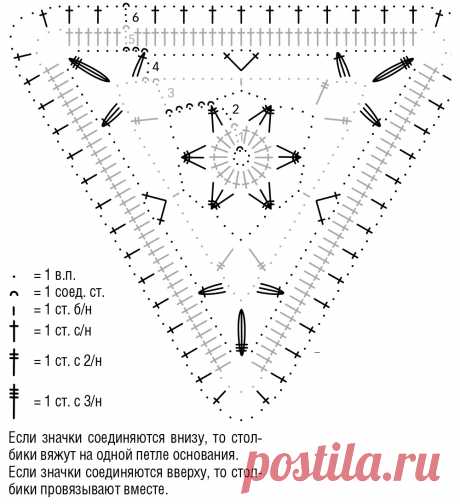 6
5
4
3
2
1

= 1 в.п.
= 1 соед. ст.
= 1 ст. б/н
= 1 ст. с/н
= 1 ст. с 2/н
= 1 ст. с 3/н

Если значки соединяются внизу, то столбики вяжут на одной петле основания. Если значки соединяются вверху, то столбики провязывают вместе.

postila.ru